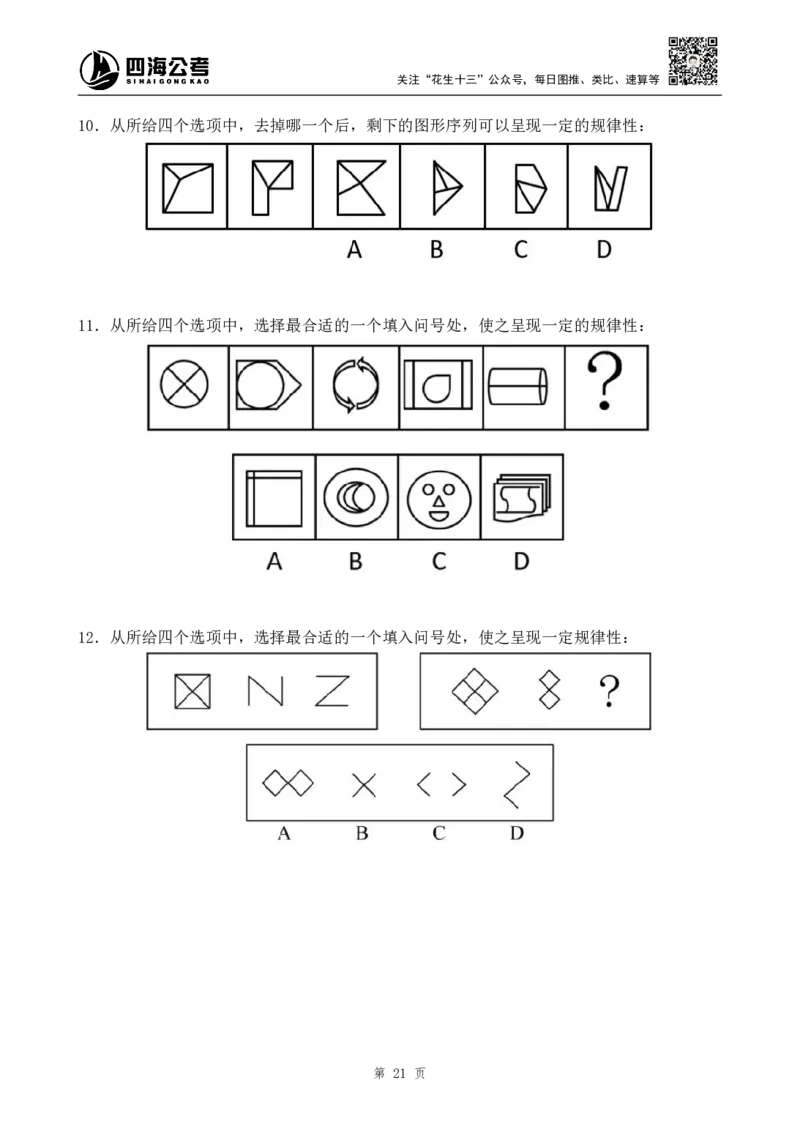 四海公考
SIHAIGONGKAO

关注“花生十三”公众号，每日图推、类比、速算等

10.从所给四个选项中，去掉哪一个后，剩下的图形序列可以呈现一定的规律性：

A B C D

11.从所给四个选项中，选择最合适的一个填入问号处，使之呈现一定的规律性：

?

A B C D

12.从所给四个选项中，选择最合适的一个填入问号处，使之呈现一定规律性：

?

A B C D

第21页